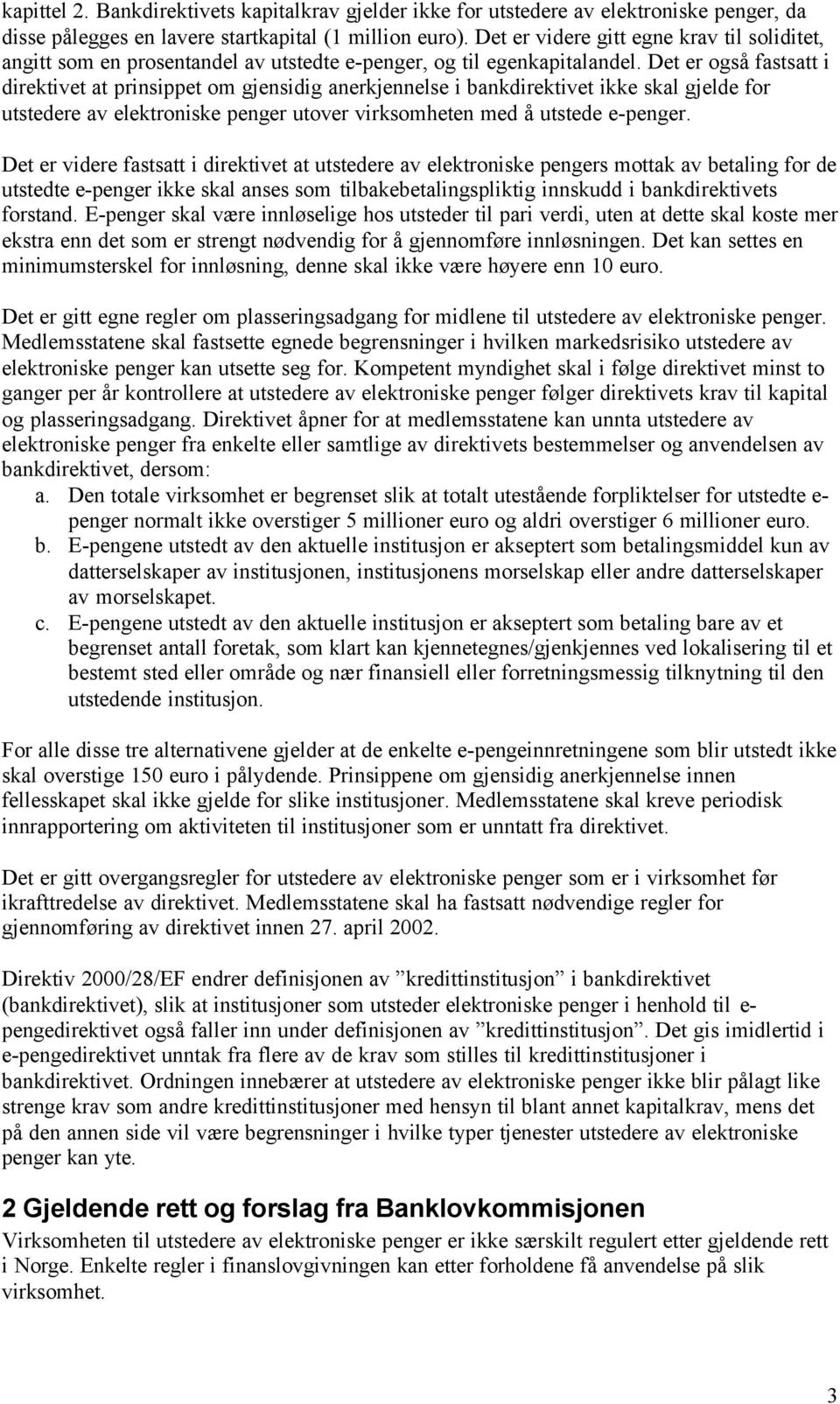 kapittel 2. Bankdirektivets kapitalkrav gjelder ikke for utstedere av elektroniske penger, da disse pålegges en lavere startkapital (1 million euro). Det er videre gitt egne krav til soliditet, angitt som en prosentandel av utstedte e-penger, og til egenkapitalandel. Det er også fastsatt i direktivet at prinsippet om gjensidig anerkjennelse i bankdirektivet ikke skal gjelde for utstedere av elektroniske penger utover virksomheten med å utstede e-penger.

Det er videre fastsatt i direktivet at utstedere av elektroniske pengers mottak av betaling for de utstedte e-penger ikke skal anses som tilbakebetalingspliktig innskudd i bankdirektivets forstand. E-penger skal være innløselige hos utsteder til pari verdi, uten at dette skal koste mer ekstra enn det som er strengt nødvendig for å gjennomføre innløsningen. Det kan settes en minimumsterskel for innløsning, denne skal ikke være høyere enn 10 euro.

Det er gitt egne regler om plasseringsadgang for midlene til utstedere av elektroniske penger. Medlemsstatene skal fastsette egnede begrensninger i hvilken markedsrisiko utstedere av elektroniske penger kan utsette seg for. Kompetent myndighet skal i følge direktivet minst to ganger per år kontrollere at utstedere av elektroniske penger følger direktivets krav til kapital og plasseringsadgang. Direktivet åpner for at medlemsstatene kan unnta utstedere av elektroniske penger fra enkelte eller samtlige av direktivets bestemmelser og anvendelsen av bankdirektivet, dersom:
a. Den totale virksomhet er begrenset slik at totalt utestående forpliktelser for utstedte e-penger normalt ikke overstiger 5 millioner euro og aldri overstiger 6 millioner euro.
b. E-pengene utstedt av den aktuelle institusjon er akseptert som betalingsmiddel kun av datterselskaper av institusjonen, institusjonens morselskap eller andre datterselskaper av morselskapet.
c. E-pengene utstedt av den aktuelle institusjon er akseptert som betaling bare av et begrenset antall foretak, som klart kan kjennetegnes/gjenkjennes ved lokalisering til et bestemt sted eller område og nær finansiell eller forretningsmessig tilknytning til den utstedende institusjon.

For alle disse tre alternativene gjelder at de enkelte e-pengeinnretningene som blir utstedt ikke skal overstige 150 euro i pålydende. Prinsippene om gjensidig anerkjennelse innen fellesskapet skal ikke gjelde for slike institusjoner. Medlemsstatene skal kreve periodisk innrapportering om aktiviteten til institusjoner som er unntatt fra direktivet.

Det er gitt overgangsregler for utstedere av elektroniske penger som er i virksomhet før ikrafttredelse av direktivet. Medlemsstatene skal ha fastsatt nødvendige regler for gjennomføring av direktivet innen 27. april 2002.

Direktiv 2000/28/EF endrer definisjonen av ”kredittinstitusjon” i bankdirektivet (bankdirektivet), slik at institusjoner som utsteder elektroniske penger i henhold til e-pengedirektivet også faller inn under definisjonen av ”kredittinstitusjon”. Det gis imidlertid i e-pengedirektivet unntak fra flere av de krav som stilles til kredittinstitusjoner i bankdirektivet. Ordningen innebærer at utstedere av elektroniske penger ikke blir pålagt like strenge krav som andre kredittinstitusjoner med hensyn til blant annet kapitalkrav, mens det på den annen side vil være begrensninger i hvilke typer tjenester utstedere av elektroniske penger kan yte.

2 Gjeldende rett og forslag fra Banklovkommisjonen
Virksomheten til utstedere av elektroniske penger er ikke særskilt regulert etter gjeldende rett i Norge. Enkelte regler i finanslovgivningen kan etter forholdene få anvendelse på slik virksomhet.

3